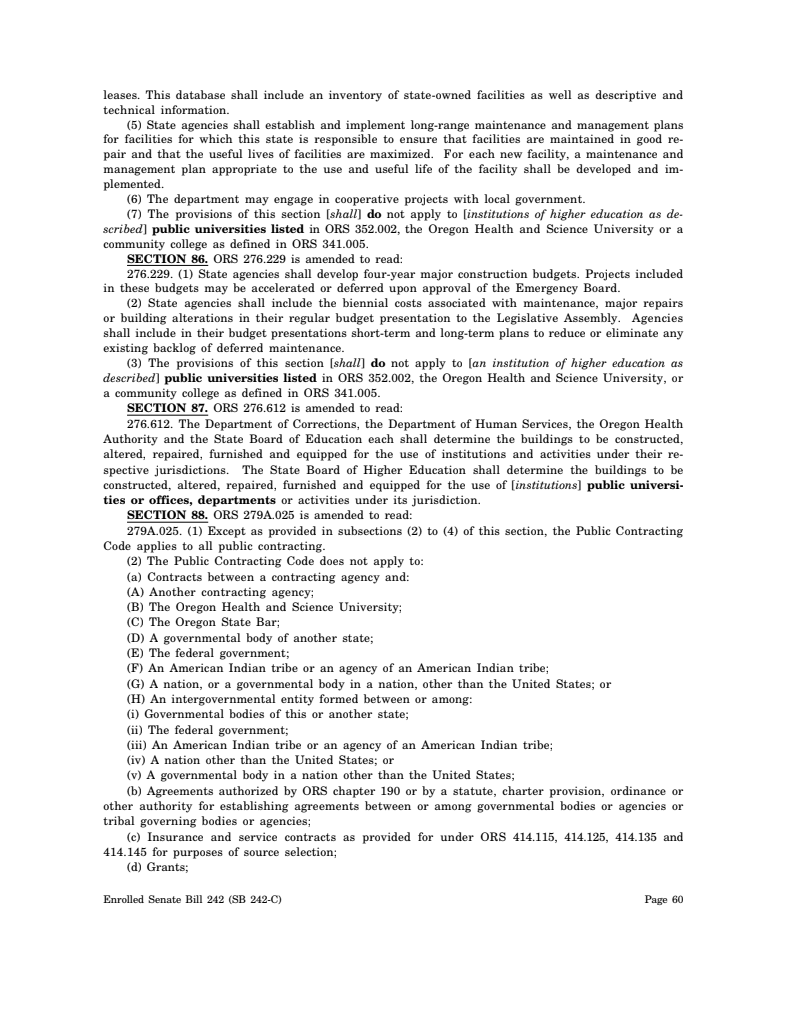 leases. This database shall include an inventory of state-owned facilities as well as descriptive and technical information.

(5) State agencies shall establish and implement long-range maintenance and management plans for facilities for which this state is responsible to ensure that facilities are maintained in good repair and that the useful lives of facilities are maximized. For each new facility, a maintenance and management plan appropriate to the use and useful life of the facility shall be developed and implemented.

(6) The department may engage in cooperative projects with local government.

(7) The provisions of this section [shall] do not apply to [institutions of higher education as described] public universities listed in ORS 352.002, the Oregon Health and Science University or a community college as defined in ORS 341.005.

SECTION 86. ORS 276.229 is amended to read:

276.229. (1) State agencies shall develop four-year major construction budgets. Projects included in these budgets may be accelerated or deferred upon approval of the Emergency Board.

(2) State agencies shall include the biennial costs associated with maintenance, major repairs or building alterations in their regular budget presentation to the Legislative Assembly. Agencies shall include in their budget presentations short-term and long-term plans to reduce or eliminate any existing backlog of deferred maintenance.

(3) The provisions of this section [shall] do not apply to [an institution of higher education as described] public universities listed in ORS 352.002, the Oregon Health and Science University, or a community college as defined in ORS 341.005.

SECTION 87. ORS 276.612 is amended to read:

276.612. The Department of Corrections, the Department of Human Services, the Oregon Health Authority and the State Board of Education each shall determine the buildings to be constructed, altered, repaired, furnished and equipped for the use of institutions and activities under their respective jurisdictions. The State Board of Higher Education shall determine the buildings to be constructed, altered, repaired, furnished and equipped for the use of [institutions] public universities or offices, departments or activities under its jurisdiction.

SECTION 88. ORS 279A.025 is amended to read:

279A.025. (1) Except as provided in subsections (2) to (4) of this section, the Public Contracting Code applies to all public contracting.

(2) The Public Contracting Code does not apply to:

(a) Contracts between a contracting agency and:

(A) Another contracting agency;

(B) The Oregon Health and Science University;

(C) The Oregon State Bar;

(D) A governmental body of another state;

(E) The federal government;

(F) An American Indian tribe or an agency of an American Indian tribe;

(G) A nation, or a governmental body in a nation, other than the United States; or

(H) An intergovernmental entity formed between or among:

(i) Governmental bodies of this or another state;

(ii) The federal government;

(iii) An American Indian tribe or an agency of an American Indian tribe;

(iv) A nation other than the United States; or

(v) A governmental body in a nation other than the United States;

(b) Agreements authorized by ORS chapter 190 or by a statute, charter provision, ordinance or other authority for establishing agreements between or among governmental bodies or agencies or tribal governing bodies or agencies;

(c) Insurance and service contracts as provided for under ORS 414.115, 414.125, 414.135 and 414.145 for purposes of source selection;

(d) Grants;

Enrolled Senate Bill 242 (SB 242-C) Page 60